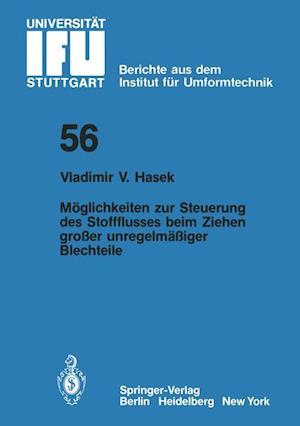 UNIVERSITÄT
IFU
STUTTGART

Berichte aus dem
Institut für Umformtechnik

56

Vladimir V. Hasek

Möglichkeiten zur Steuerung des Stoffflusses beim Ziehen großer unregelmäßiger Blechteile

Springer-Verlag
Berlin Heidelberg New York